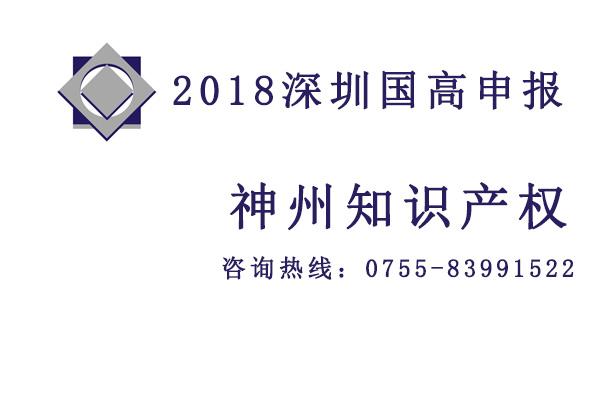 2018深圳国高申报

神州知识产权

咨询热线：0755-83991522